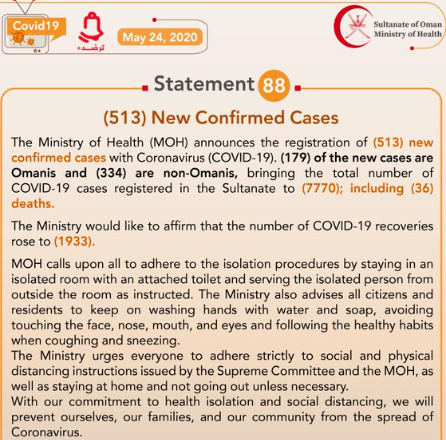 Covid19

ترصد+

May 24, 2020

Sultanate of Oman
Ministry of Health

Statement 88

(513) New Confirmed Cases

The Ministry of Health (MOH) announces the registration of (513) new confirmed cases with Coronavirus (COVID-19). (179) of the new cases are Omanis and (334) are non-Omanis, bringing the total number of COVID-19 cases registered in the Sultanate to (7770); including (36) deaths.

The Ministry would like to affirm that the number of COVID-19 recoveries rose to (1933).

MOH calls upon all to adhere to the isolation procedures by staying in an isolated room with an attached toilet and serving the isolated person from outside the room as instructed. The Ministry also advises all citizens and residents to keep on washing hands with water and soap, avoiding touching the face, nose, mouth, and eyes and following the healthy habits when coughing and sneezing.
The Ministry urges everyone to adhere strictly to social and physical distancing instructions issued by the Supreme Committee and the MOH, as well as staying at home and not going out unless necessary.
With our commitment to health isolation and social distancing, we will prevent ourselves, our families, and our community from the spread of Coronavirus.